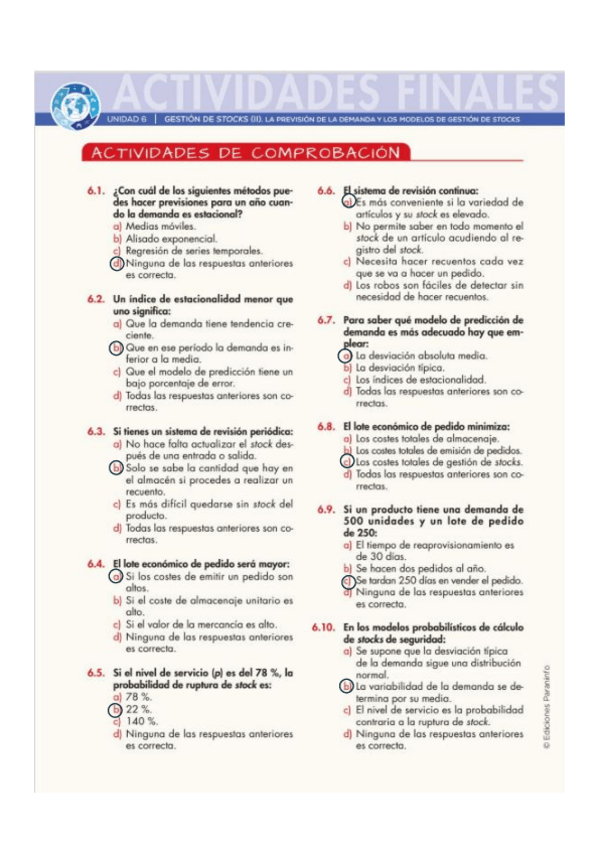 ACTIVIDADES FINALES

UNIDAD 6 | GESTIÓN DE STOCKS (II). LA PREVISIÓN DE LA DEMANDA Y LOS MODELOS DE GESTIÓN DE STOCKS

ACTIVIDADES DE COMPROBACIÓN

6.1. ¿Con cuál de los siguientes métodos puedes hacer previsiones para un año cuando la demanda es estacional?
a) Medias móviles.
b) Alisado exponencial.
c) Regresión de series temporales.
d) Ninguna de las respuestas anteriores es correcta.

6.2. Un índice de estacionalidad menor que uno significa:
a) Que la demanda tiene tendencia creciente.
b) Que en ese período la demanda es inferior a la media.
c) Que el modelo de predicción tiene un bajo porcentaje de error.
d) Todas las respuestas anteriores son correctas.

6.3. Si tienes un sistema de revisión periódica:
a) No hace falta actualizar el stock después de una entrada o salida.
b) Solo se sabe la cantidad que hay en el almacén si procedes a realizar un recuento.
c) Es más difícil quedarse sin stock del producto.
d) Todas las respuestas anteriores son correctas.

6.4. El lote económico de pedido será mayor:
a) Si los costes de emitir un pedido son altos.
b) Si el coste de almacenaje unitario es alto.
c) Si el valor de la mercancía es alto.
d) Ninguna de las respuestas anteriores es correcta.

6.5. Si el nivel de servicio (p) es del 78 %, la probabilidad de ruptura de stock es:
a) 78 %.
b) 22 %.
c) 140 %.
d) Ninguna de las respuestas anteriores es correcta.

6.6. El sistema de revisión continua:
a) Es más conveniente si la variedad de artículos y su stock es elevado.
b) No permite saber en todo momento el stock de un artículo acudiendo al registro del stock.
c) Necesita hacer recuentos cada vez que se va a hacer un pedido.
d) Los robos son fáciles de detectar sin necesidad de hacer recuentos.

6.7. Para saber qué modelo de predicción de demanda es más adecuado hay que emplear:
a) La desviación absoluta media.
b) La desviación típica.
c) Los índices de estacionalidad.
d) Todas las respuestas anteriores son correctas.

6.8. El lote económico de pedido minimiza:
a) Los costes totales de almacenaje.
b) Los costes totales de emisión de pedidos.
c) Los costes totales de gestión de stocks.
d) Todas las respuestas anteriores son correctas.

6.9. Si un producto tiene una demanda de 500 unidades y un lote de pedido de 250:
a) El tiempo de reaprovisionamiento es de 30 días.
b) Se hacen dos pedidos al año.
c) Se tardan 250 días en vender el pedido.
d) Ninguna de las respuestas anteriores es correcta.

6.10. En los modelos probabilísticos de cálculo de stocks de seguridad:
a) Se supone que la desviación típica de la demanda sigue una distribución normal.
b) La variabilidad de la demanda se determina por su media.
c) El nivel de servicio es la probabilidad contraria a la ruptura de stock.
d) Ninguna de las respuestas anteriores es correcta.

© Ediciones Paraninfo